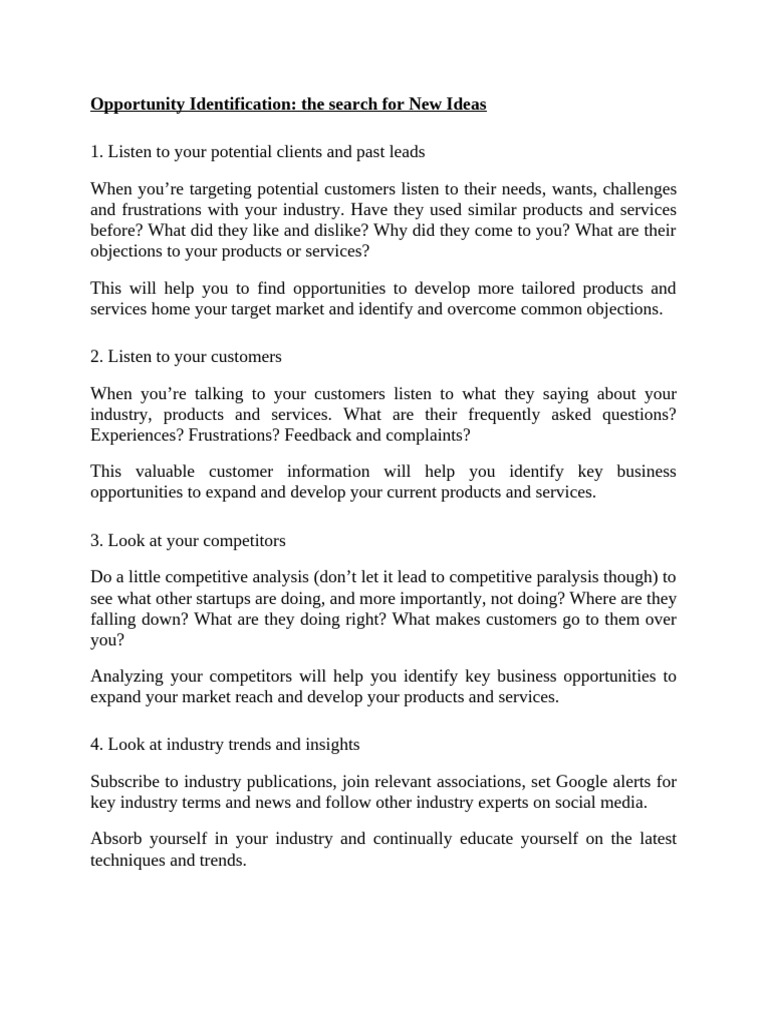 Opportunity Identification: the search for New Ideas

1. Listen to your potential clients and past leads

When you’re targeting potential customers listen to their needs, wants, challenges and frustrations with your industry. Have they used similar products and services before? What did they like and dislike? Why did they come to you? What are their objections to your products or services?

This will help you to find opportunities to develop more tailored products and services home your target market and identify and overcome common objections.

2. Listen to your customers

When you’re talking to your customers listen to what they saying about your industry, products and services. What are their frequently asked questions? Experiences? Frustrations? Feedback and complaints?

This valuable customer information will help you identify key business opportunities to expand and develop your current products and services.

3. Look at your competitors

Do a little competitive analysis (don’t let it lead to competitive paralysis though) to see what other startups are doing, and more importantly, not doing? Where are they falling down? What are they doing right? What makes customers go to them over you?

Analyzing your competitors will help you identify key business opportunities to expand your market reach and develop your products and services.

4. Look at industry trends and insights

Subscribe to industry publications, join relevant associations, set Google alerts for key industry terms and news and follow other industry experts on social media.

Absorb yourself in your industry and continually educate yourself on the latest techniques and trends.